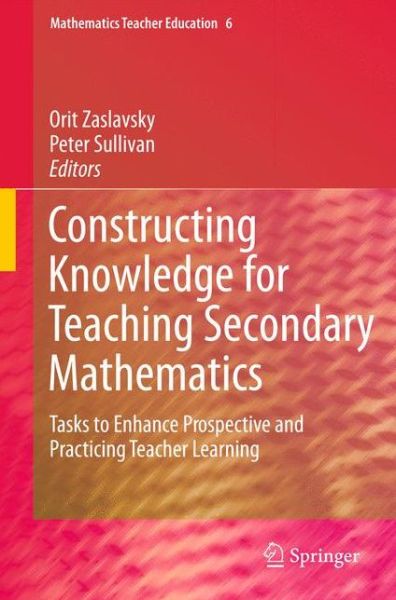 Mathematics Teacher Education 6

Orit Zaslavsky
Peter Sullivan
Editors

Constructing Knowledge for Teaching Secondary Mathematics

Tasks to Enhance Prospective and Practicing Teacher Learning

Springer